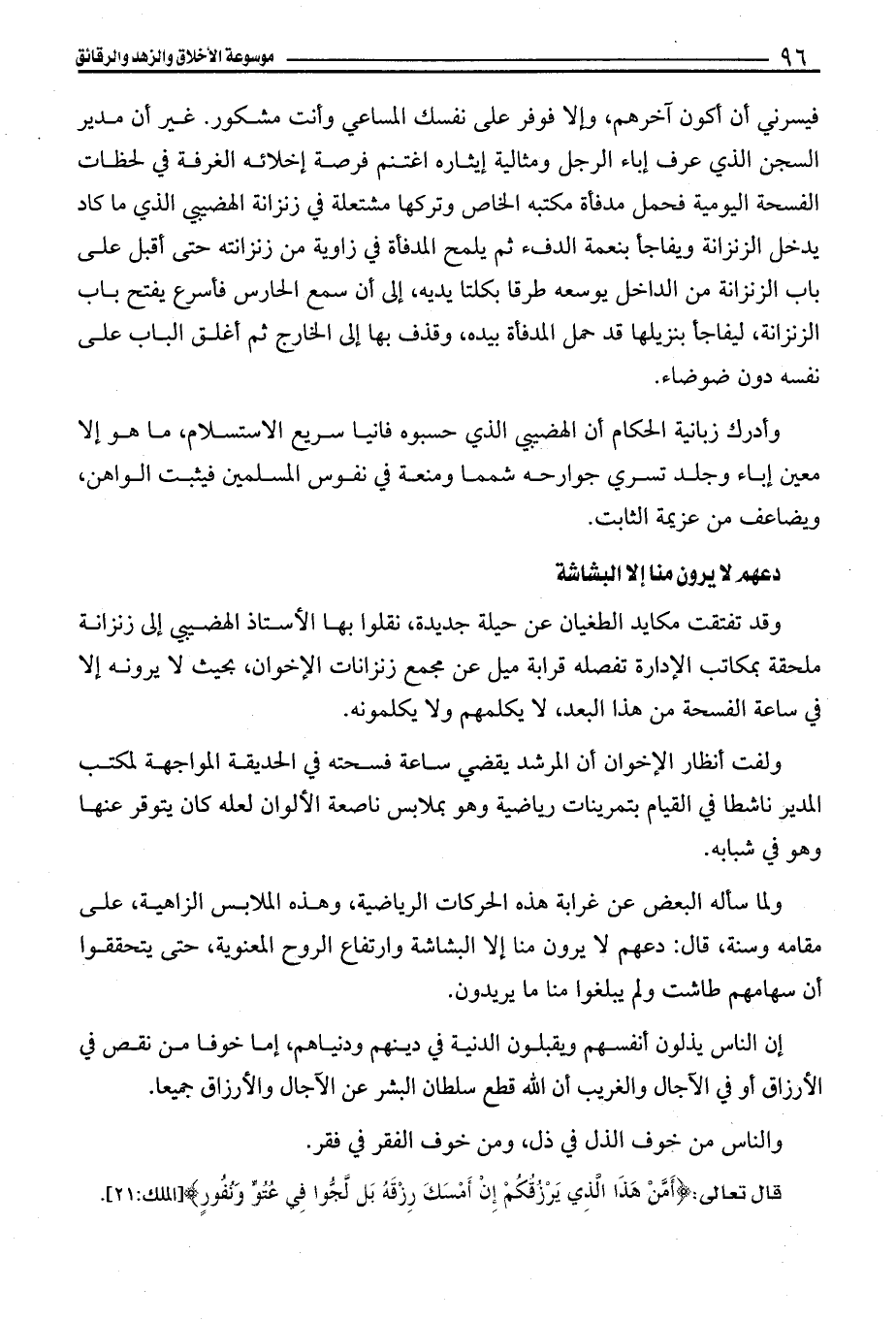 ٩٦ موسوعة الأخلاق والزهد والرقائق

فيسرني أن أكون آخرهم، وإلا فوفر على نفسك المساعي وأنت مشكور. غير أن مدير السجن الذي عرف إباء الرجل ومثالية إيثاره اغتنم فرصة إخلائه الغرفة في لحظات الفسحة اليومية فحمل مدفأة مكتبه الخاص وتركها مشتعلة في زنزانة الهضيبي الذي ما كاد يدخل الزنزانة ويفاجأ بنعمة الدفء ثم يلمح المدفأة في زاوية من زنزانته حتى أقبل على باب الزنزانة من الداخل يوسعه طرقا بكلتا يديه، إلى أن سمع الحارس فأسرع يفتح باب الزنزانة، ليفاجأ بنزيلها قد حمل المدفأة بيده، وقذف بها إلى الخارج ثم أغلق الباب على نفسه دون ضوضاء.

وأدرك زبانية الحكام أن الهضيبي الذي حسبوه فانيا سريع الاستسلام، ما هو إلا معين إباء وجلد تسري جوارحه شمما ومنعة في نفوس المسلمين فيثبت الواهن، ويضاعف من عزيمة الثابت.

دعهم لا يرون منا إلا البشاشة

وقد تفتقت مكايد الطغيان عن حيلة جديدة، نقلوا بها الأستاذ الهضيبي إلى زنزانة ملحقة بمكاتب الإدارة تفصله قرابة ميل عن مجمع زنزانات الإخوان، بحيث لا يرونه إلا في ساعة الفسحة من هذا البعد، لا يكلمهم ولا يكلمونه.

ولفت أنظار الإخوان أن المرشد يقضي ساعة فسحته في الحديقة المواجهة لمكتب المدير ناشطا في القيام بتمرينات رياضية وهو بملابس ناصعة الألوان لعله كان يتوقر عنها وهو في شبابه.

ولما سأله البعض عن غرابة هذه الحركات الرياضية، وهذه الملابس الزاهية، على مقامه وسنة، قال: دعهم لا يرون منا إلا البشاشة وارتفاع الروح المعنوية، حتى يتحققوا أن سهامهم طاشت ولم يبلغوا منا ما يريدون.

إن الناس يذلون أنفسهم ويقبلون الدنية في دينهم ودنياهم، إما خوفا من نقص في الأرزاق أو في الآجال والغريب أن الله قطع سلطان البشر عن الآجال والأرزاق جميعا.

والناس من خوف الذل في ذل، ومن خوف الفقر في فقر.

قال تعالى: ﴿أَمَّنْ هَذَا الَّذِي يَرْزُقُكُمْ إِنْ أَمْسَكَ رِزْقَهُ بَل لَّجُّوا فِي عُتُوٍّ وَنُفُورٍ﴾[الملك:٢١].